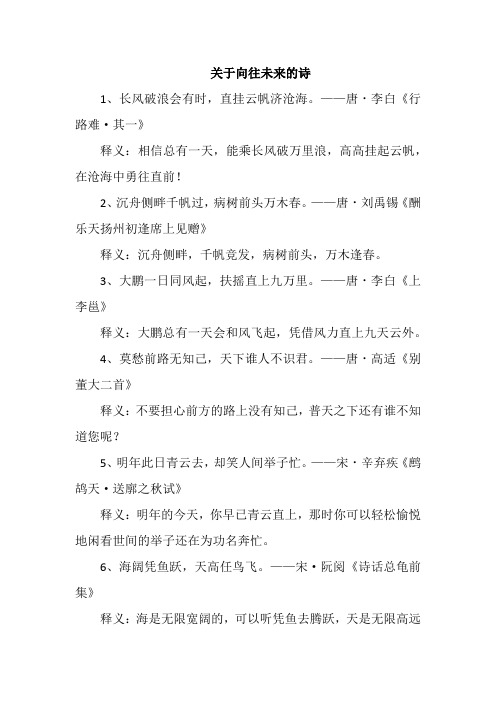 关于向往未来的诗

1、长风破浪会有时，直挂云帆济沧海。——唐·李白《行路难·其一》

释义：相信总有一天，能乘长风破万里浪，高高挂起云帆，在沧海中勇往直前！

2、沉舟侧畔千帆过，病树前头万木春。——唐·刘禹锡《酬乐天扬州初逢席上见赠》

释义：沉舟侧畔，千帆竞发，病树前头，万木逢春。

3、大鹏一日同风起，扶摇直上九万里。——唐·李白《上李邕》

释义：大鹏总有一天会和风飞起，凭借风力直上九天云外。

4、莫愁前路无知己，天下谁人不识君。——唐·高适《别董大二首》

释义：不要担心前方的路上没有知己，普天之下还有谁不知道您呢？

5、明年此日青云去，却笑人间举子忙。——宋·辛弃疾《鹧鸪天·送廓之秋试》

释义：明年的今天，你早已青云直上，那时你可以轻松愉悦地闲看世间的举子还在为功名奔忙。

6、海阔凭鱼跃，天高任鸟飞。——宋·阮阅《诗话总龟前集》

释义：海是无限宽阔的，可以听凭鱼去腾跃，天是无限高远